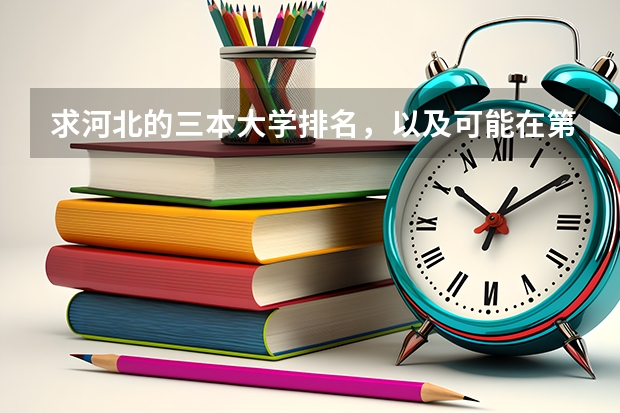 求河北的三本大学排名，以及可能在第